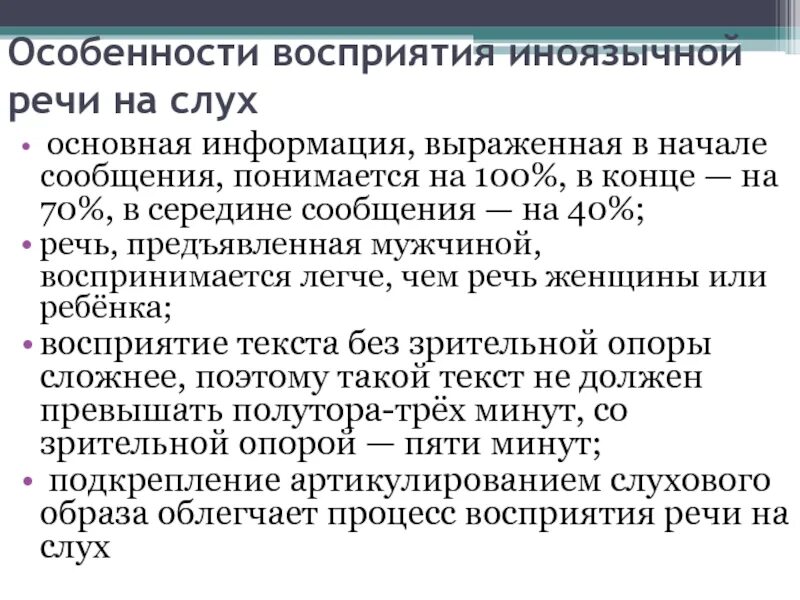 Особенности восприятия иноязычной речи на слух

• основная информация, выраженная в начале сообщения, понимается на 100%, в конце — на 70%, в середине сообщения — на 40%;
• речь, предъявленная мужчиной, воспринимается легче, чем речь женщины или ребёнка;
• восприятие текста без зрительной опоры сложнее, поэтому такой текст не должен превышать полутора-трёх минут, со зрительной опорой — пяти минут;
• подкрепление артикулированием слухового образа облегчает процесс восприятия речи на слух